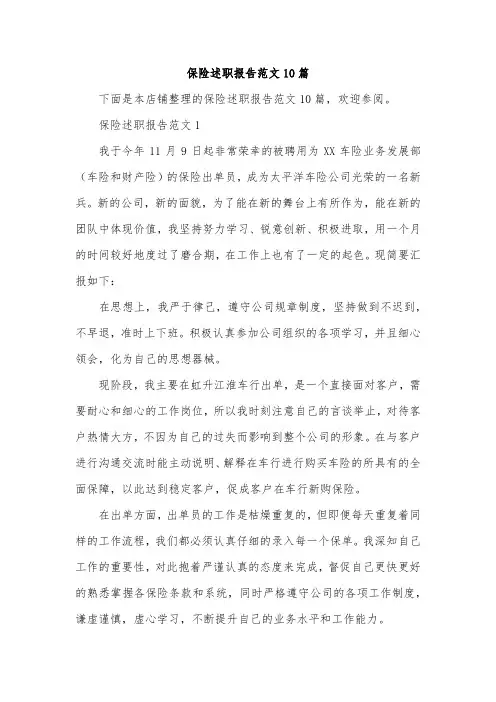 保险述职报告范文10篇

下面是本店铺整理的保险述职报告范文10篇，欢迎参阅。

保险述职报告范文1

我于今年11月9日起非常荣幸的被聘用为XX车险业务发展部（车险和财产险）的保险出单员，成为太平洋车险公司光荣的一名新兵。新的公司，新的面貌，为了能在新的舞台上有所作为，能在新的团队中体现价值，我坚持努力学习、锐意创新、积极进取，用一个月的时间较好地度过了磨合期，在工作上也有了一定的起色。现简要汇报如下：

在思想上，我严于律己，遵守公司规章制度，坚持做到不迟到，不早退，准时上下班。积极认真参加公司组织的各项学习，并且细心领会，化为自己的思想器械。

现阶段，我主要在虹升江淮车行出单，是一个直接面对客户，需要耐心和细心的工作岗位，所以我时刻注意自己的言谈举止，对待客户热情大方，不因为自己的过失而影响到整个公司的形象。在与客户进行沟通交流时能主动说明、解释在车行进行购买车险的所具有的全面保障，以此达到稳定客户，促成客户在车行新购保险。

在出单方面，出单员的工作是枯燥重复的，但即便每天重复着同样的工作流程，我们都必须认真仔细的录入每一个保单。我深知自己工作的重要性，对此抱着严谨认真的态度来完成，督促自己更快更好的熟悉掌握各保险条款和系统，同时严格遵守公司的各项工作制度，谦虚谨慎，虚心学习，不断提升自己的业务水平和工作能力。